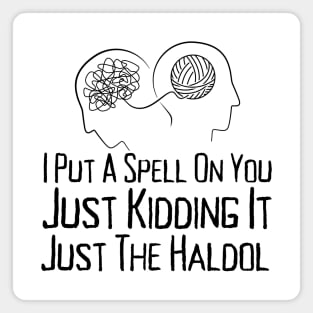 I Put A Spell On You
Just Kidding It
Just The Haldol